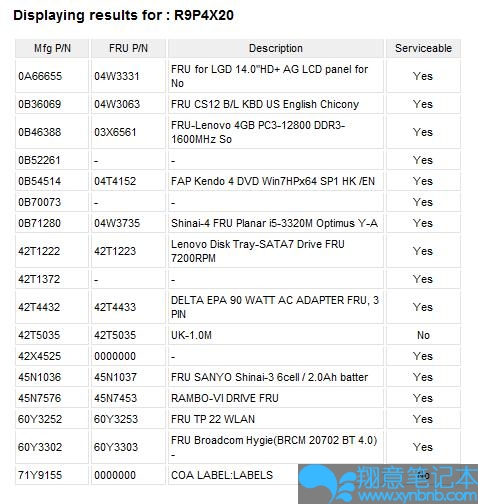 Displaying results for : R9P4X20

| Mfg P/N | FRU P/N | Description | Serviceable |
|---|---|---|---|
| 0A66655 | 04W3331 | FRU for LGD 14.0"HD+ AG LCD panel for No | Yes |
| 0B36069 | 04W3063 | FRU CS12 B/L KBD US English Chicony | Yes |
| 0B46388 | 03X6561 | FRU-Lenovo 4GB PC3-12800 DDR3-1600MHz So | Yes |
| 0B52261 | - | - | Yes |
| 0B54514 | 04T4152 | FAP Kendo 4 DVD Win7HPx64 SP1 HK /EN | Yes |
| 0B70073 | - | - | Yes |
| 0B71280 | 04W3735 | Shinai-4 FRU Planar i5-3320M Optimus Y-A | Yes |
| 42T1222 | 42T1223 | Lenovo Disk Tray-SATA7 Drive FRU 7200RPM | Yes |
| 42T1372 | - | - | Yes |
| 42T4432 | 42T4433 | DELTA EPA 90 WATT AC ADAPTER FRU, 3 PIN | Yes |
| 42T5035 | 42T5035 | UK-1.0M | No |
| 42X4525 | 0000000 | - | Yes |
| 45N1036 | 45N1037 | FRU SANYO Shinai-3 6cell / 2.0Ah batter | Yes |
| 45N7576 | 45N7453 | RAMBO-VI DRIVE FRU | Yes |
| 60Y3252 | 60Y3253 | FRU TP 22 WLAN | Yes |
| 60Y3302 | 60Y3303 | FRU Broadcom Hygie(BRCM 20702 BT 4.0) - | Yes |
| 71Y9155 | 0000000 | COA LABEL:LABELS | No |

翔意笔记本
www.xynbnb.com